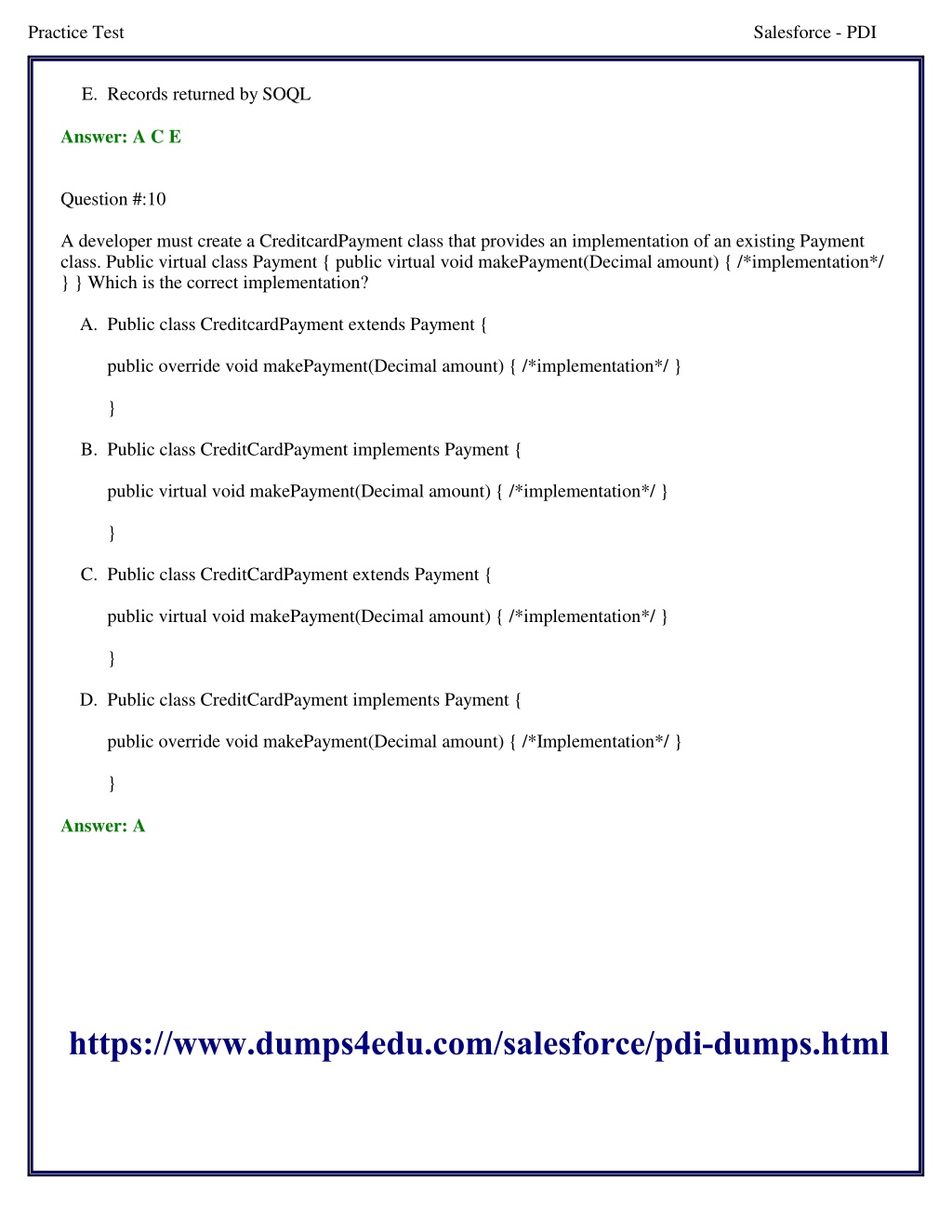 Practice Test

Salesforce - PDI

E. Records returned by SOQL

Answer: A C E

Question #:10

A developer must create a CreditcardPayment class that provides an implementation of an existing Payment class. Public virtual class Payment { public virtual void makePayment(Decimal amount) { /*implementation*/ } } Which is the correct implementation?

A. Public class CreditcardPayment extends Payment {

public override void makePayment(Decimal amount) { /*implementation*/ }

}

B. Public class CreditCardPayment implements Payment {

public virtual void makePayment(Decimal amount) { /*implementation*/ }

}

C. Public class CreditCardPayment extends Payment {

public virtual void makePayment(Decimal amount) { /*implementation*/ }

}

D. Public class CreditCardPayment implements Payment {

public override void makePayment(Decimal amount) { /*Implementation*/ }

}

Answer: A

https://www.dumps4edu.com/salesforce/pdi-dumps.html